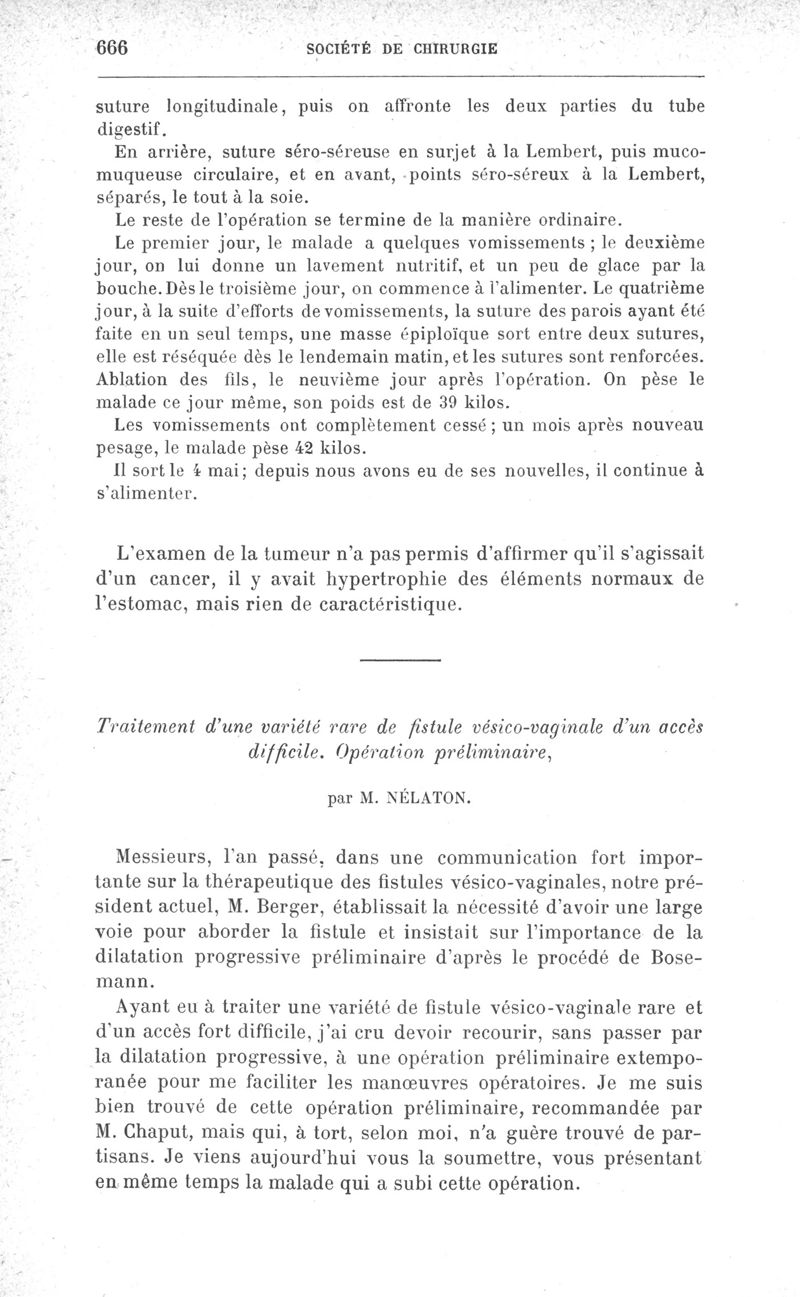 666 SOCIÉTÉ DE CHIRURGIE

suture longitudinale, puis on affronte les deux parties du tube digestif.

En arrière, suture séro-séreuse en surjet à la Lembert, puis muco-muqueuse circulaire, et en avant, points séro-séreux à la Lembert, séparés, le tout à la soie.

Le reste de l'opération se termine de la manière ordinaire.

Le premier jour, le malade a quelques vomissements ; le deuxième jour, on lui donne un lavement nutritif, et un peu de glace par la bouche. Dès le troisième jour, on commence à l'alimenter. Le quatrième jour, à la suite d'efforts de vomissements, la suture des parois ayant été faite en un seul temps, une masse épiploïque sort entre deux sutures, elle est réséquée dès le lendemain matin, et les sutures sont renforcées. Ablation des fils, le neuvième jour après l'opération. On pèse le malade ce jour même, son poids est de 39 kilos.

Les vomissements ont complètement cessé ; un mois après nouveau pesage, le malade pèse 42 kilos.

Il sort le 4 mai; depuis nous avons eu de ses nouvelles, il continue à s'alimenter.

L'examen de la tumeur n'a pas permis d'affirmer qu'il s'agissait d'un cancer, il y avait hypertrophie des éléments normaux de l'estomac, mais rien de caractéristique.

Traitement d'une variété rare de fistule vésico-vaginale d'un accès difficile. Opération préliminaire,

par M. NÉLATON.

Messieurs, l'an passé, dans une communication fort importante sur la thérapeutique des fistules vésico-vaginales, notre président actuel, M. Berger, établissait la nécessité d'avoir une large voie pour aborder la fistule et insistait sur l'importance de la dilatation progressive préliminaire d'après le procédé de Bosemann.

Ayant eu à traiter une variété de fistule vésico-vaginale rare et d'un accès fort difficile, j'ai cru devoir recourir, sans passer par la dilatation progressive, à une opération préliminaire extemporanée pour me faciliter les manœuvres opératoires. Je me suis bien trouvé de cette opération préliminaire, recommandée par M. Chaput, mais qui, à tort, selon moi, n'a guère trouvé de partisans. Je viens aujourd'hui vous la soumettre, vous présentant en même temps la malade qui a subi cette opération.